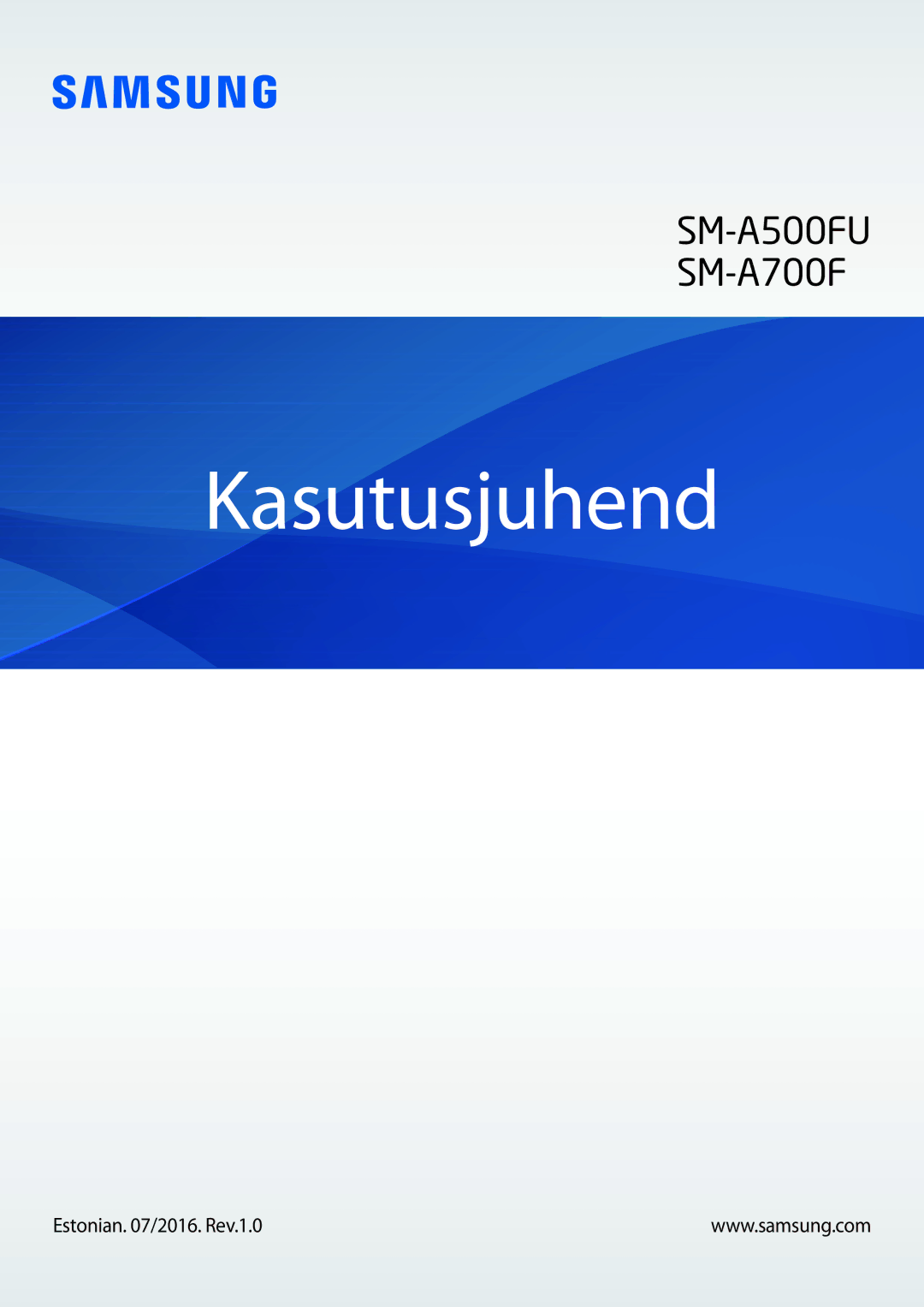 SAMSUNG

SM-A500FU
SM-A700F

Kasutusjuhend

Estonian. 07/2016. Rev.1.0

www.samsung.com